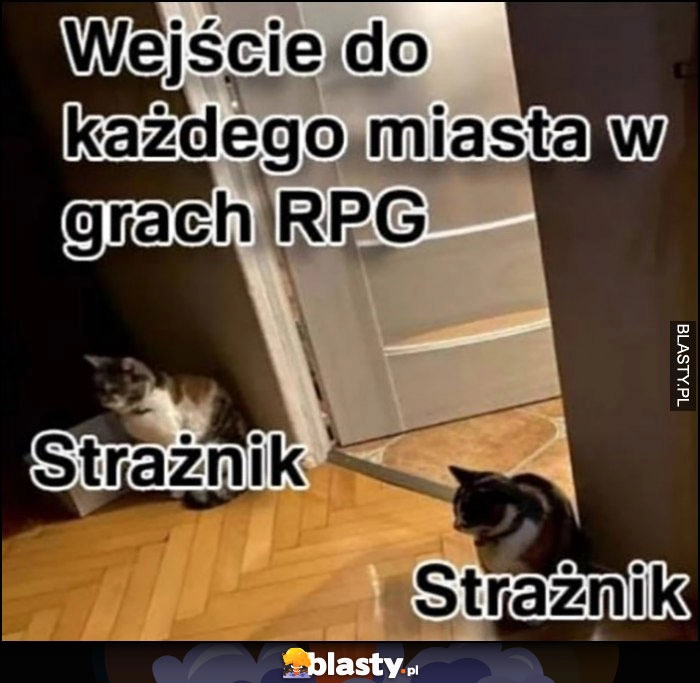 Wejście do każdego miasta w grach RPG

BLASTY.PL

Strażnik

Strażnik

blasty.pl